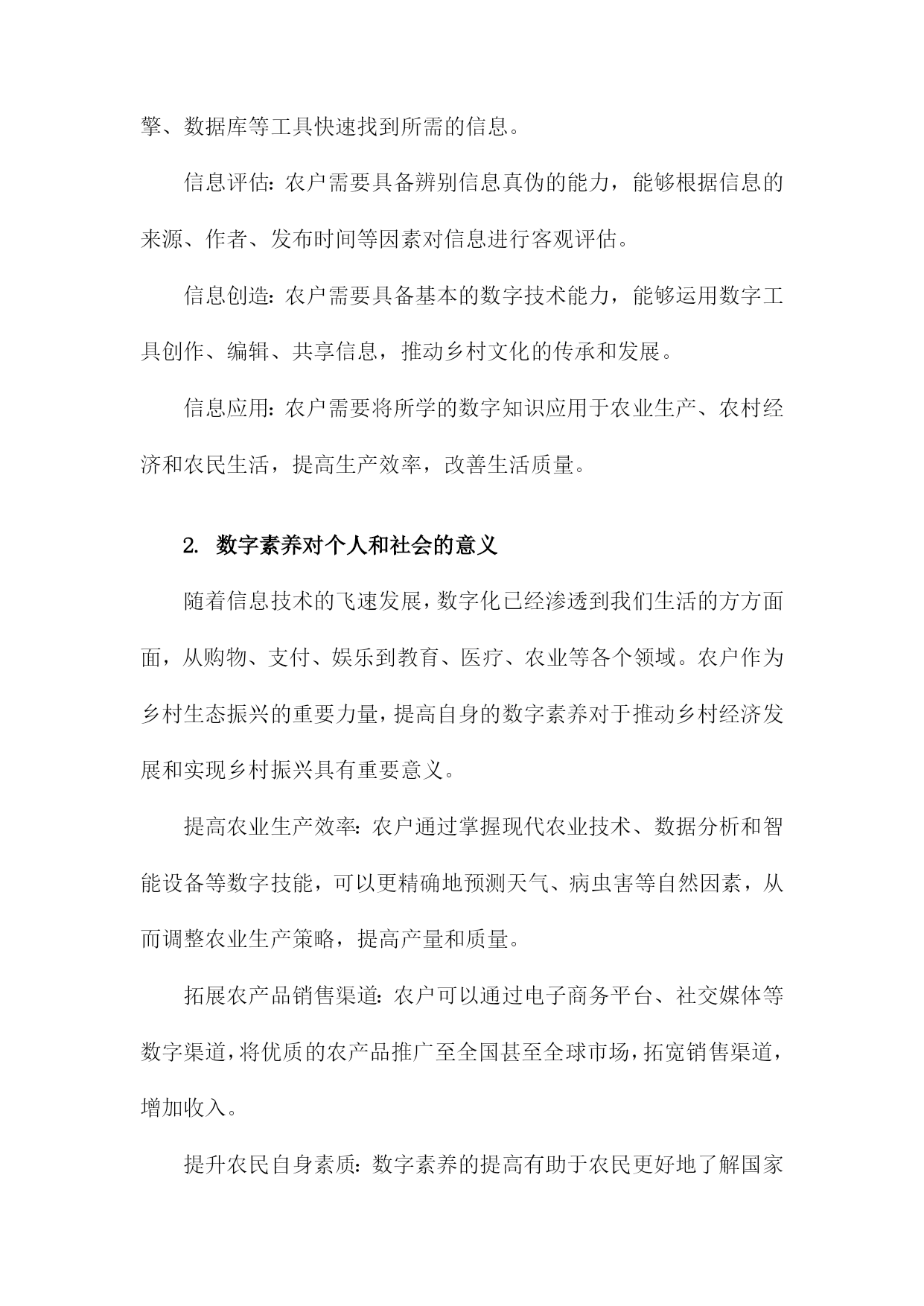 擎、数据库等工具快速找到所需的信息。

信息评估：农户需要具备辨别信息真伪的能力，能够根据信息的来源、作者、发布时间等因素对信息进行客观评估。

信息创造：农户需要具备基本的数字技术能力，能够运用数字工具创作、编辑、共享信息，推动乡村文化的传承和发展。

信息应用：农户需要将所学的数字知识应用于农业生产、农村经济和农民生活，提高生产效率，改善生活质量。

2. 数字素养对个人和社会的意义

随着信息技术的飞速发展，数字化已经渗透到我们生活的方方面面，从购物、支付、娱乐到教育、医疗、农业等各个领域。农户作为乡村生态振兴的重要力量，提高自身的数字素养对于推动乡村经济发展和实现乡村振兴具有重要意义。

提高农业生产效率：农户通过掌握现代农业技术、数据分析和智能设备等数字技能，可以更精确地预测天气、病虫害等自然因素，从而调整农业生产策略，提高产量和质量。

拓展农产品销售渠道：农户可以通过电子商务平台、社交媒体等数字渠道，将优质的农产品推广至全国甚至全球市场，拓宽销售渠道，增加收入。

提升农民自身素质：数字素养的提高有助于农民更好地了解国家